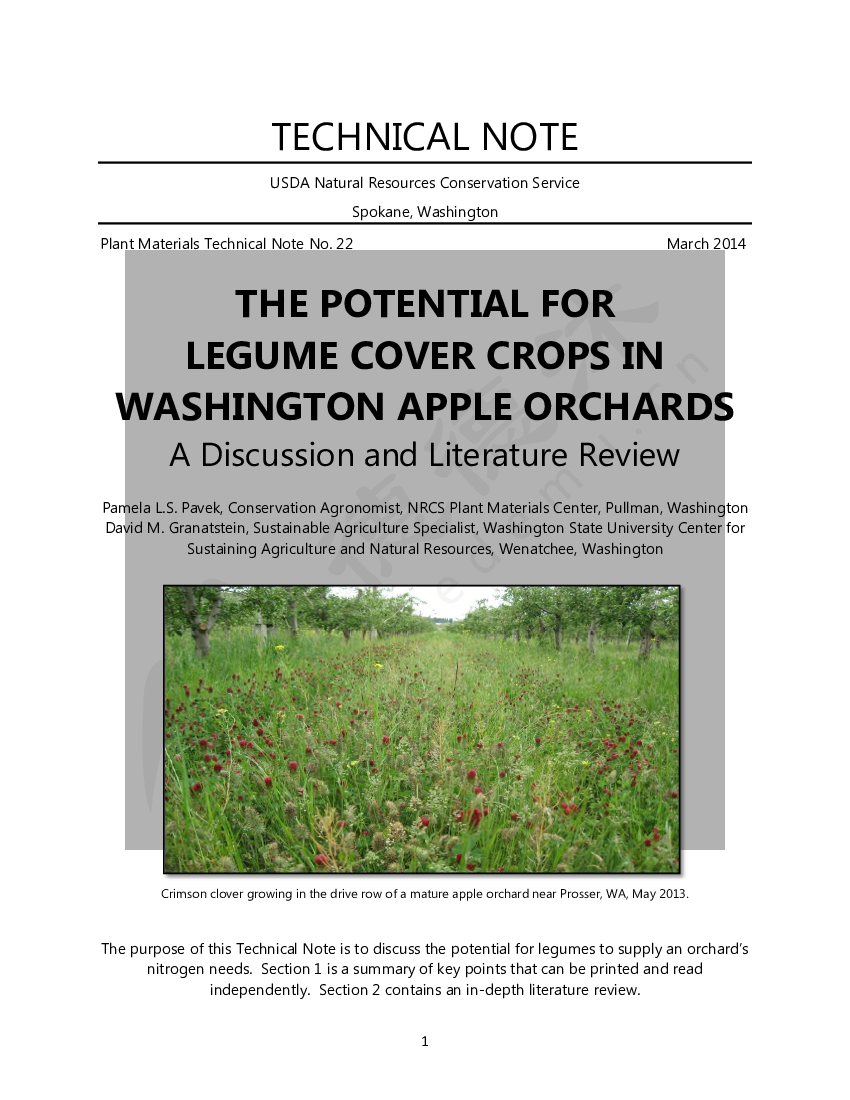 TECHNICAL NOTE

USDA Natural Resources Conservation Service

Spokane, Washington

Plant Materials Technical Note No. 22

March 2014

THE POTENTIAL FOR LEGUME COVER CROPS IN WASHINGTON APPLE ORCHARDS

A Discussion and Literature Review

Pamela L.S. Pavek, Conservation Agronomist, NRCS Plant Materials Center, Pullman, Washington
David M. Granatstein, Sustainable Agriculture Specialist, Washington State University Center for Sustaining Agriculture and Natural Resources, Wenatchee, Washington

Crimson clover growing in the drive row of a mature apple orchard near Prosser, WA, May 2013.

The purpose of this Technical Note is to discuss the potential for legumes to supply an orchard's nitrogen needs. Section 1 is a summary of key points that can be printed and read independently. Section 2 contains an in-depth literature review.

1